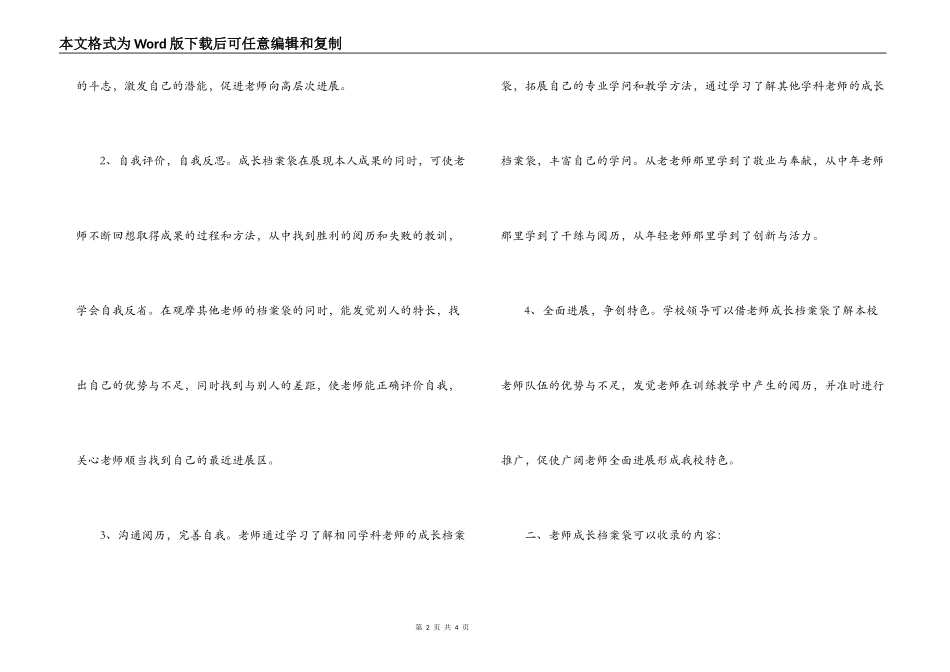 本文格式为Word版下载后可任意编辑和复制

的斗志，激发自己的潜能，促进老师向高层次进展。

2、自我评价，自我反思。成长档案袋在展现本人成果的同时，可使老师不断回想取得成果的过程和方法，从中找到胜利的阅历和失败的教训，学会自我反省。在观摩其他老师的档案袋的同时，能发觉别人的特长，找出自己的优势与不足，同时找到与别人的差距，使老师能正确评价自我，关心老师顺当找到自己的最近进展区。

3、沟通阅历，完善自我。老师通过学习了解相同学科老师的成长档案袋，拓展自己的专业学问和教学方法，通过学习了解其他学科老师的成长档案袋，丰富自己的学问。从老老师那里学到了敬业与奉献，从中年老师那里学到了干练与阅历，从年轻老师那里学到了创新与活力。

4、全面进展，争创特色。学校领导可以借老师成长档案袋了解本校老师队伍的优势与不足，发觉老师在训练教学中产生的阅历，并准时进行推广，促使广阔老师全面进展形成我校特色。

二、老师成长档案袋可以收录的内容:

第 2 页 共 4 页